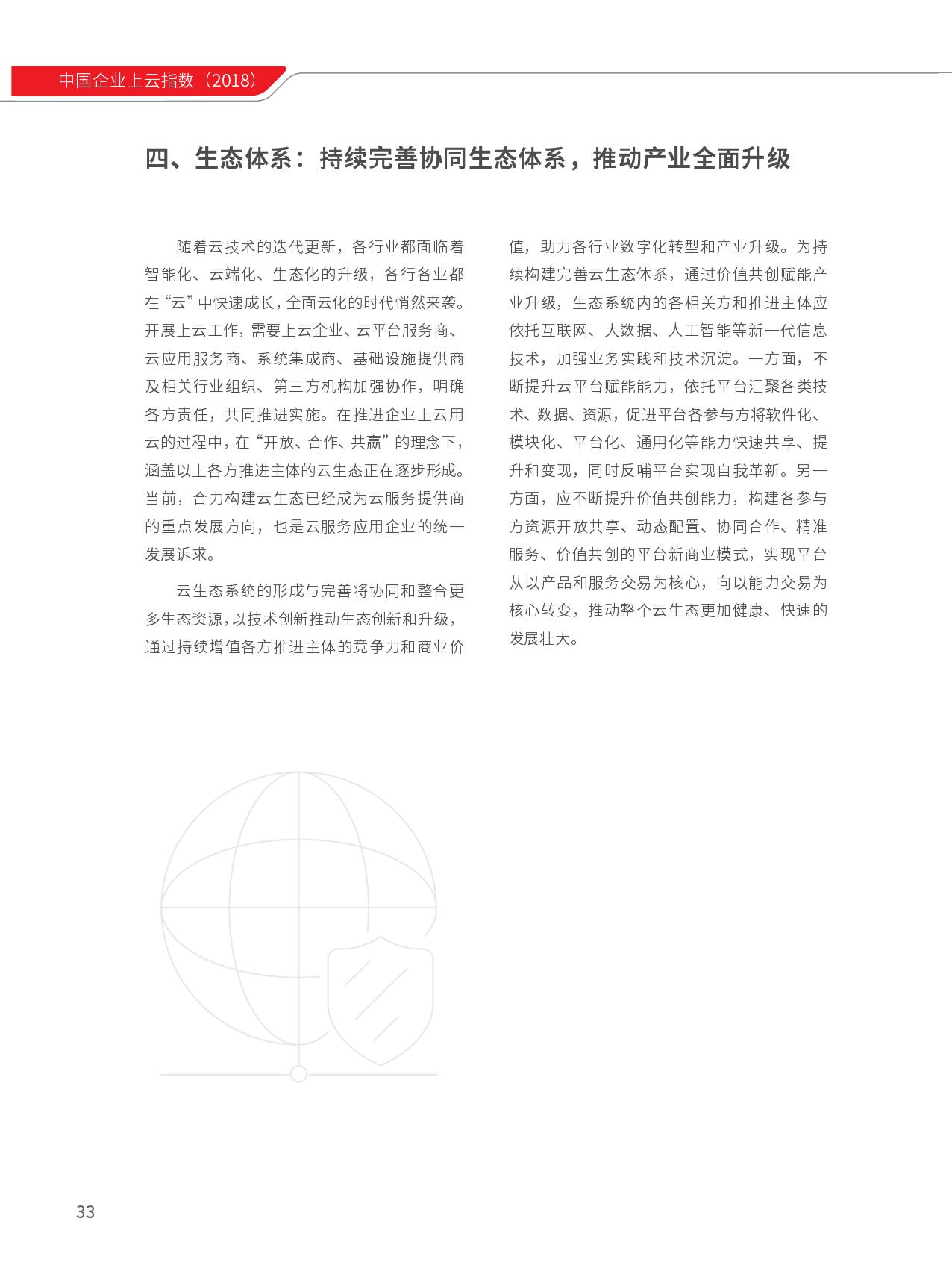 中国企业上云指数（2018）

四、生态体系：持续完善协同生态体系，推动产业全面升级

随着云技术的迭代更新，各行业都面临着智能化、云端化、生态化的升级，各行各业都在“云”中快速成长，全面云化的时代悄然来袭。开展上云工作，需要上云企业、云平台服务商、云应用服务商、系统集成商、基础设施提供商及相关行业组织、第三方机构加强协作，明确各方责任，共同推进实施。在推进企业上云用云的过程中，在“开放、合作、共赢”的理念下，涵盖以上各方推进主体的云生态正在逐步形成。当前，合力构建云生态已经成为云服务提供商的重点发展方向，也是云服务应用企业的统一发展诉求。

云生态系统的形成与完善将协同和整合更多生态资源，以技术创新推动生态创新和升级，通过持续增值各方推进主体的竞争力和商业价值，助力各行业数字化转型和产业升级。为持续构建完善云生态体系，通过价值共创赋能产业升级，生态系统内的各相关方和推进主体应依托互联网、大数据、人工智能等新一代信息技术，加强业务实践和技术沉淀。一方面，不断提升云平台赋能能力，依托平台汇聚各类技术、数据、资源，促进平台各参与方将软件化、模块化、平台化、通用化等能力快速共享、提升和变现，同时反哺平台实现自我革新。另一方面，应不断提升价值共创能力，构建各参与方资源开放共享、动态配置、协同合作、精准服务、价值共创的平台新商业模式，实现平台从以产品和服务交易为核心，向以能力交易为核心转变，推动整个云生态更加健康、快速的发展壮大。

33